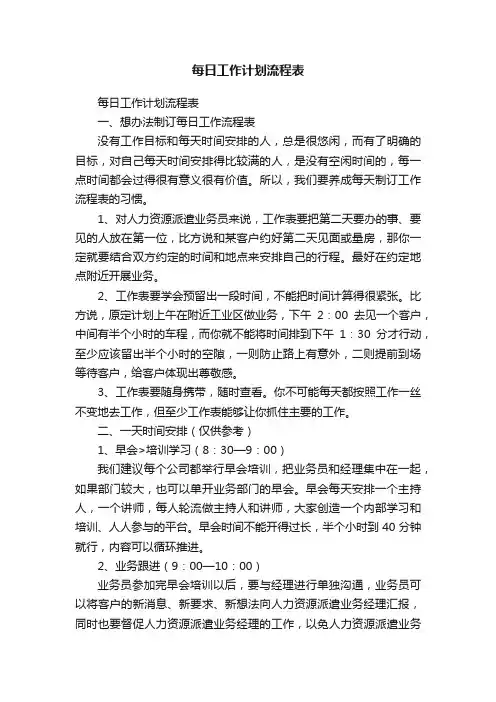 每日工作计划流程表

每日工作计划流程表

一、想办法制订每日工作流程表

没有工作目标和每天时间安排的人，总是很悠闲，而有了明确的目标，对自己每天时间安排得比较满的人，是没有空闲时间的，每一点时间都会过得很有意义很有价值。所以，我们要养成每天制订工作流程表的习惯。

1、对人力资源派遣业务员来说，工作表要把第二天要办的事、要见的人放在第一位，比方说和某客户约好第二天见面或量房，那你一定就要结合双方约定的时间和地点来安排自己的行程。最好在约定地点附近开展业务。

2、工作表要学会预留出一段时间，不能把时间计算得很紧张。比方说，原定计划上午在附近工业区做业务，下午 2：00 去见一个客户，中间有半个小时的车程，而你就不能将时间排到下午 1：30 分才行动，至少应该留出半个小时的空隙，一则防止路上有意外，二则提前到场等待客户，给客户体现出尊敬感。

3、工作表要随身携带，随时查看。你不可能每天都按照工作一丝不变地去工作，但至少工作表能够让你抓住主要的工作。

二、一天时间安排（仅供参考）

1、早会>培训学习（8：30—9：00）

我们建议每个公司都举行早会培训，把业务员和经理集中在一起，如果部门较大，也可以单开业务部门的早会。早会每天安排一个主持人，一个讲师，每人轮流做主持人和讲师，大家创造一个内部学习和培训、人人参与的平台。早会时间不能开得过长，半个小时到 40 分钟就行，内容可以循环推进。

2、业务跟进（9：00—10：00）

业务员参加完早会培训以后，要与经理进行单独沟通，业务员可以将客户的新消息、新要求、新想法向人力资源派遣业务经理汇报，同时也要督促人力资源派遣业务经理的工作，以免人力资源派遣业务